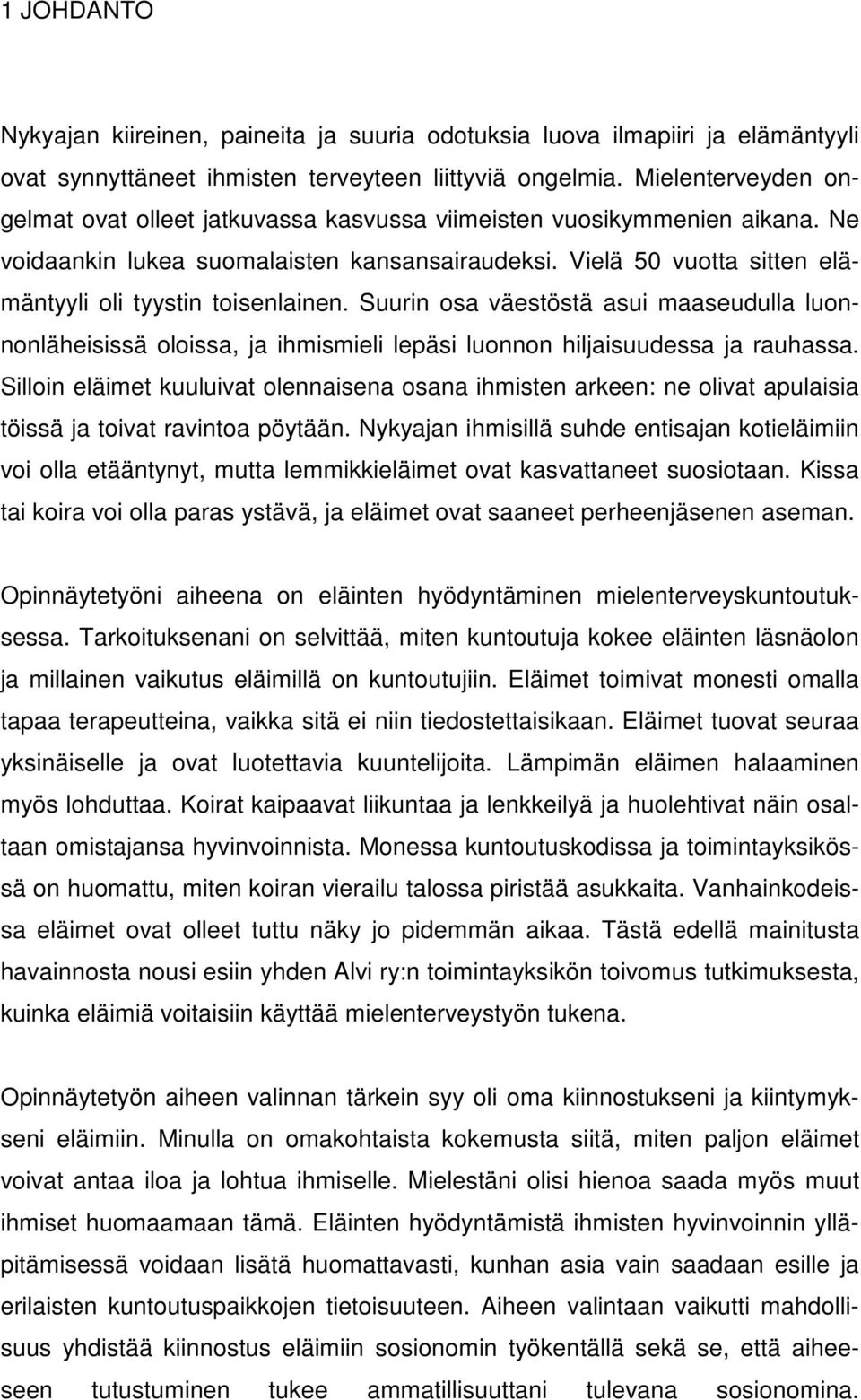 1 JOHDANTO

Nykyajan kiireinen, paineita ja suuria odotuksia luova ilmapiiri ja elämäntyyli ovat synnyttäneet ihmisten terveyteen liittyviä ongelmia. Mielenterveyden ongelmat ovat olleet jatkuvassa kasvussa viimeisten vuosikymmenien aikana. Ne voidaankin lukea suomalaisten kansansairaudeksi. Vielä 50 vuotta sitten elämäntyyli oli tyystin toisenlainen. Suurin osa väestöstä asui maaseudulla luonnonläheisissä oloissa, ja ihmismieli lepäsi luonnon hiljaisuudessa ja rauhassa. Silloin eläimet kuuluivat olennaisena osana ihmisten arkeen: ne olivat apulaisia töissä ja toivat ravintoa pöytään. Nykyajan ihmisillä suhde entisajan kotieläimiin voi olla etääntynyt, mutta lemmikkieläimet ovat kasvattaneet suosiotaan. Kissa tai koira voi olla paras ystävä, ja eläimet ovat saaneet perheenjäsenen aseman.

Opinnäytetyöni aiheena on eläinten hyödyntäminen mielenterveyskuntoutuksessa. Tarkoituksenani on selvittää, miten kuntoutuja kokee eläinten läsnäolon ja millainen vaikutus eläimillä on kuntoutujiin. Eläimet toimivat monesti omalla tapaa terapeutteina, vaikka sitä ei niin tiedostettaisikaan. Eläimet tuovat seuraa yksinäiselle ja ovat luotettavia kuuntelijoita. Lämpimän eläimen halaaminen myös lohduttaa. Koirat kaipaavat liikuntaa ja lenkkeilyä ja huolehtivat näin osaltaan omistajansa hyvinvoinnista. Monessa kuntoutuskodissa ja toimintayksikössä on huomattu, miten koiran vierailu talossa piristää asukkaita. Vanhainkodeissa eläimet ovat olleet tuttu näky jo pidemmän aikaa. Tästä edellä mainitusta havainnosta nousi esiin yhden Alvi ry:n toimintayksikön toivomus tutkimuksesta, kuinka eläimiä voitaisiin käyttää mielenterveystyön tukena.

Opinnäytetyön aiheen valinnan tärkein syy oli oma kiinnostukseni ja kiintymykseni eläimiin. Minulla on omakohtaista kokemusta siitä, miten paljon eläimet voivat antaa iloa ja lohtua ihmiselle. Mielestäni olisi hienoa saada myös muut ihmiset huomaamaan tämä. Eläinten hyödyntämistä ihmisten hyvinvoinnin ylläpitämisessä voidaan lisätä huomattavasti, kunhan asia vain saadaan esille ja erilaisten kuntoutuspaikkojen tietoisuuteen. Aiheen valintaan vaikutti mahdollisuus yhdistää kiinnostus eläimiin sosionomin työkentällä sekä se, että aiheeseen tutustuminen tukee ammatillisuuttani tulevana sosionomina.